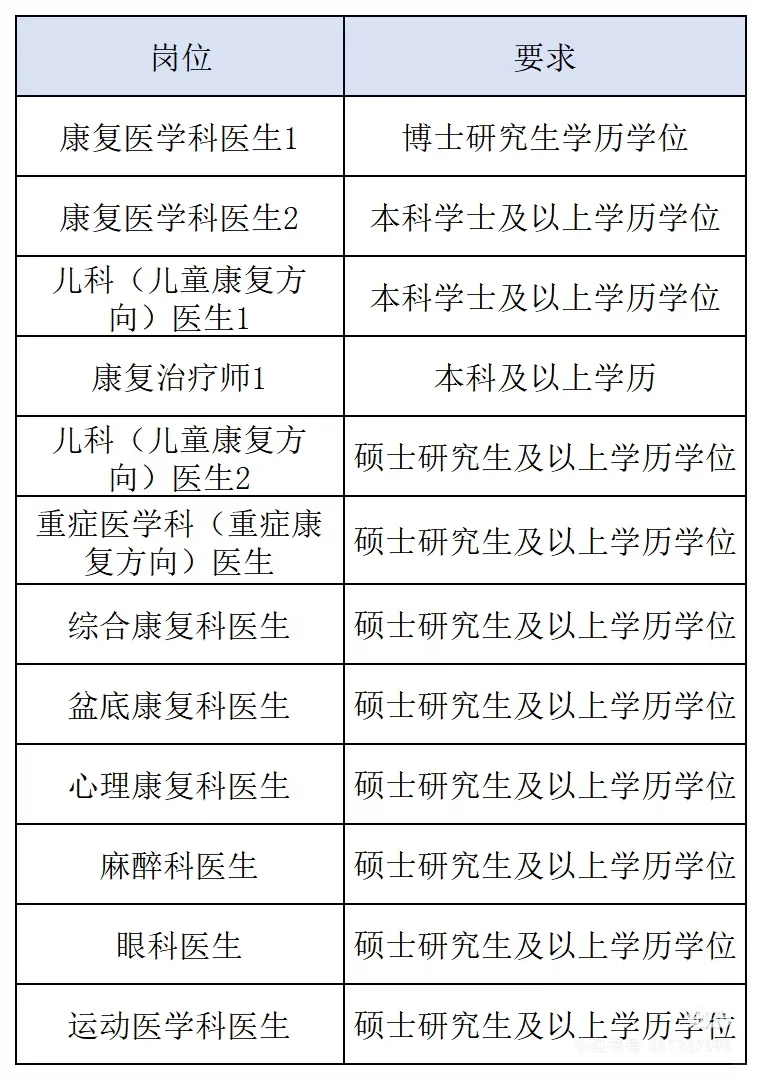 | 岗位 | 要求 |
|---|---|
| 康复医学科医生1 | 博士研究生学历学位 |
| 康复医学科医生2 | 本科学士及以上学历学位 |
| 儿科（儿童康复方向）医生1 | 本科学士及以上学历学位 |
| 康复治疗师1 | 本科及以上学历 |
| 儿科（儿童康复方向）医生2 | 硕士研究生及以上学历学位 |
| 重症医学科（重症康复方向）医生 | 硕士研究生及以上学历学位 |
| 综合康复科医生 | 硕士研究生及以上学历学位 |
| 盆底康复科医生 | 硕士研究生及以上学历学位 |
| 心理康复科医生 | 硕士研究生及以上学历学位 |
| 麻醉科医生 | 硕士研究生及以上学历学位 |
| 眼科医生 | 硕士研究生及以上学历学位 |
| 运动医学科医生 | 硕士研究生及以上学历学位 |